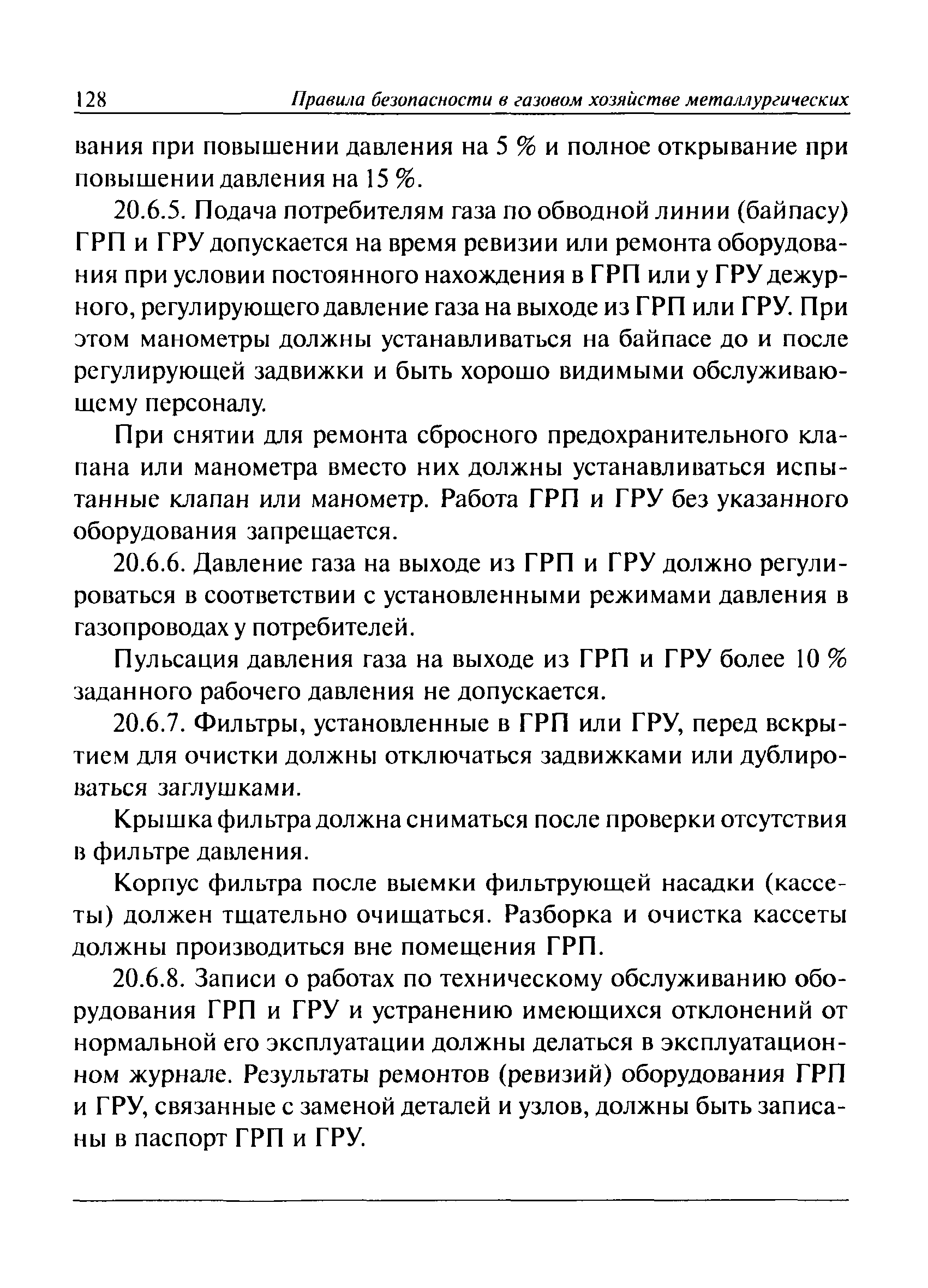 128 Правила безопасности в газовом хозяйстве металлургических

вания при повышении давления на 5 % и полное открывание при повышении давления на 15 %.

20.6.5. Подача потребителям газа по обводной линии (байпасу) ГРП и ГРУ допускается на время ревизии или ремонта оборудования при условии постоянного нахождения в ГРП или у ГРУ дежурного, регулирующего давление газа на выходе из ГРП или ГРУ. При этом манометры должны устанавливаться на байпасе до и после регулирующей задвижки и быть хорошо видимыми обслуживающему персоналу.

При снятии для ремонта сбросного предохранительного клапана или манометра вместо них должны устанавливаться испытанные клапан или манометр. Работа ГРП и ГРУ без указанного оборудования запрещается.

20.6.6. Давление газа на выходе из ГРП и ГРУ должно регулироваться в соответствии с установленными режимами давления в газопроводах у потребителей.

Пульсация давления газа на выходе из ГРП и ГРУ более 10 % заданного рабочего давления не допускается.

20.6.7. Фильтры, установленные в ГРП или ГРУ, перед вскрытием для очистки должны отключаться задвижками или дублироваться заглушками.

Крышка фильтра должна сниматься после проверки отсутствия в фильтре давления.

Корпус фильтра после выемки фильтрующей насадки (кассеты) должен тщательно очищаться. Разборка и очистка кассеты должны производиться вне помещения ГРП.

20.6.8. Записи о работах по техническому обслуживанию оборудования ГРП и ГРУ и устранению имеющихся отклонений от нормальной его эксплуатации должны делаться в эксплуатационном журнале. Результаты ремонтов (ревизий) оборудования ГРП и ГРУ, связанные с заменой деталей и узлов, должны быть записаны в паспорт ГРП и ГРУ.